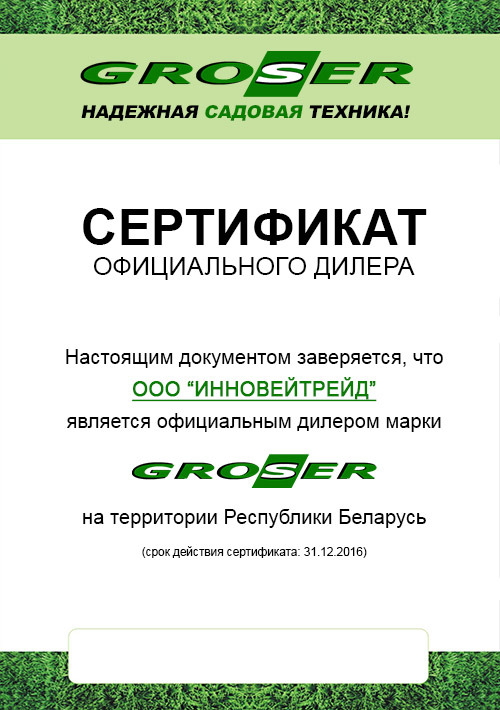 GROSER
НАДЕЖНАЯ САДОВАЯ ТЕХНИКА!

СЕРТИФИКАТ
ОФИЦИАЛЬНОГО ДИЛЕРА

Настоящим документом заверяется, что
ООО “ИННОВЕЙТРЕЙД”
является официальным дилером марки

GROSER

на территории Республики Беларусь

(срок действия сертификата: 31.12.2016)